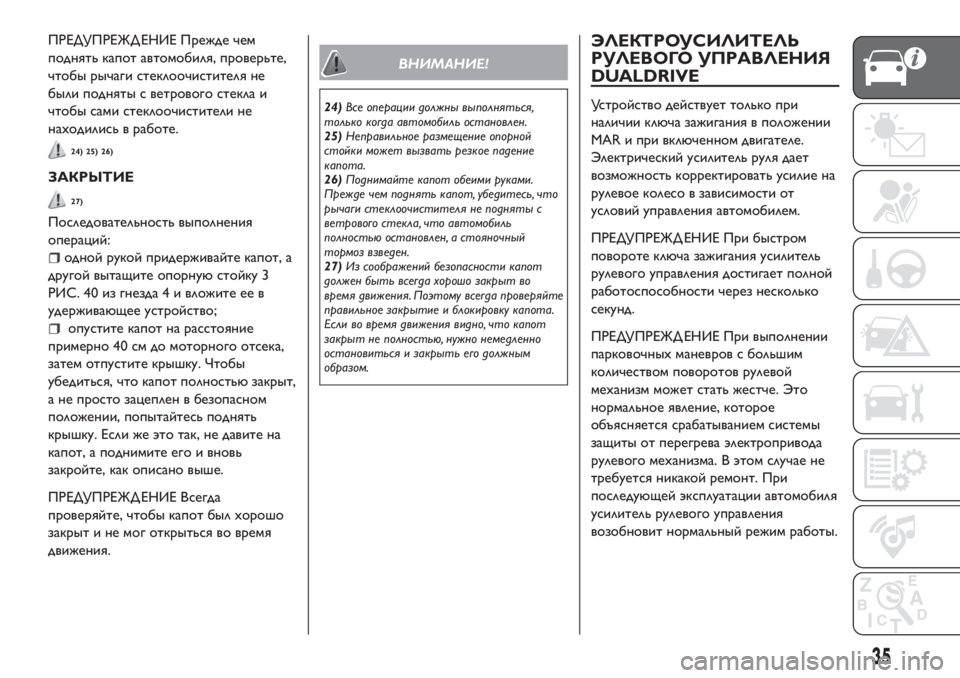 ПРЕДУПРЕЖДЕНИЕ Прежде чем поднять капот автомобиля, проверьте, чтобы рычаги стеклоочистителя не были подняты с ветрового стекла и чтобы сами стеклоочистители не находились в работе.

24) 25) 26)

ЗАКРЫТИЕ

27)

Последовательность выполнения операций:

❒ одной рукой придерживайте капот, а другой вытащите опорную стойку 3 РИС. 40 из гнезда 4 и вложите ее в удерживающее устройство;

❒ опустите капот на расстояние примерно 40 см до моторного отсека, затем отпустите крышку. Чтобы убедиться, что капот полностью закрыт, а не просто зацеплен в безопасном положении, попытайтесь поднять крышку. Если же это так, не давите на капот, а поднимите его и вновь закройте, как описано выше.

ПРЕДУПРЕЖДЕНИЕ Всегда проверяйте, чтобы капот был хорошо закрыт и не мог открыться во время движения.

ВНИМАНИЕ!

24) Все операции должны выполняться, только когда автомобиль остановлен.
25) Неправильное размещение опорной стойки может вызвать резкое падение капота.
26) Поднимайте капот обеими руками. Прежде чем поднять капот, убедитесь, что рычаги стеклоочистителя не подняты с ветрового стекла, что автомобиль полностью остановлен, а стояночный тормоз взведен.
27) Из соображений безопасности капот должен быть всегда хорошо закрыт во время движения. Поэтому всегда проверяйте правильное закрытие и блокировку капота. Если во время движения видно, что капот закрыт не полностью, нужно немедленно остановиться и закрыть его должным образом.

ЭЛЕКТРОУСИЛИТЕЛЬ РУЛЕВОГО УПРАВЛЕНИЯ DUALDRIVE

Устройство действует только при наличии ключа зажигания в положении MAR и при включенном двигателе. Электрический усилитель руля дает возможность корректировать усилие на рулевое колесо в зависимости от условий управления автомобилем.

ПРЕДУПРЕЖДЕНИЕ При быстром повороте ключа зажигания усилитель рулевого управления достигает полной работоспособности через несколько секунд.

ПРЕДУПРЕЖДЕНИЕ При выполнении парковочных маневров с большим количеством поворотов рулевой механизм может стать жестче. Это нормальное явление, которое объясняется срабатыванием системы защиты от перегрева электропривода рулевого механизма. В этом случае не требуется никакой ремонт. При последующей эксплуатации автомобиля усилитель рулевого управления возобновит нормальный режим работы.

35

carmanualsonline.info